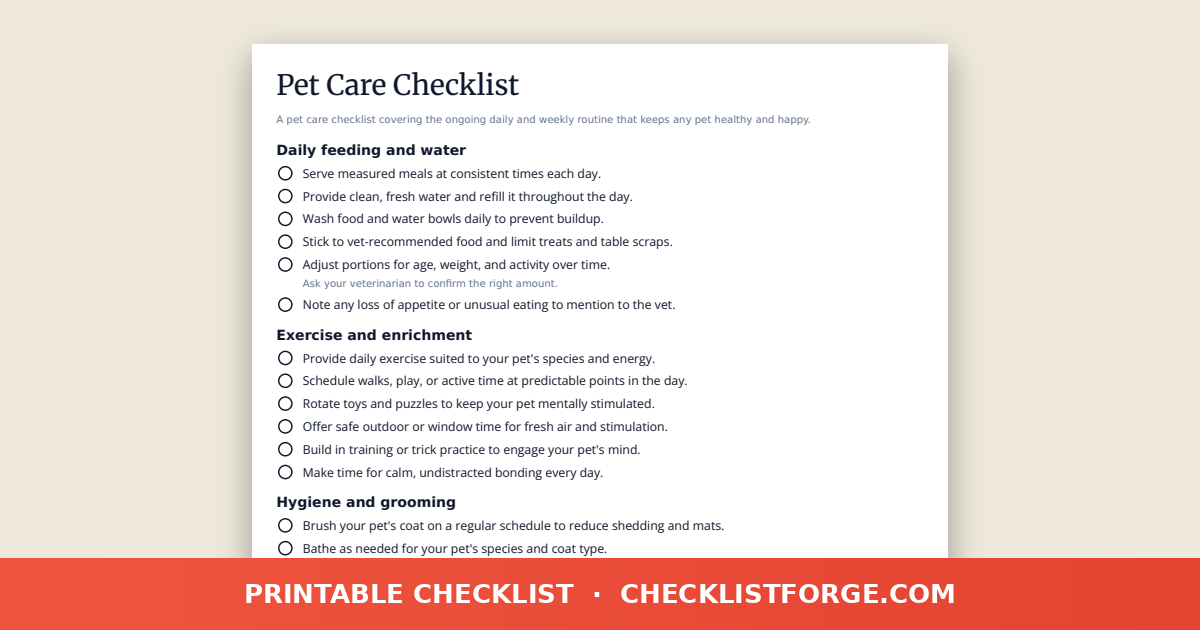 Pet Care Checklist

A pet care checklist covering the ongoing daily and weekly routine that keeps any pet healthy and happy.

Daily feeding and water

Serve measured meals at consistent times each day.

Provide clean, fresh water and refill it throughout the day.

Wash food and water bowls daily to prevent buildup.

Stick to vet-recommended food and limit treats and table scraps.

Adjust portions for age, weight, and activity over time.
Ask your veterinarian to confirm the right amount.

Note any loss of appetite or unusual eating to mention to the vet.

Exercise and enrichment

Provide daily exercise suited to your pet's species and energy.

Schedule walks, play, or active time at predictable points in the day.

Rotate toys and puzzles to keep your pet mentally stimulated.

Offer safe outdoor or window time for fresh air and stimulation.

Build in training or trick practice to engage your pet's mind.

Make time for calm, undistracted bonding every day.

Hygiene and grooming

Brush your pet's coat on a regular schedule to reduce shedding and mats.

Bathe as needed for your pet's species and coat type.

PRINTABLE CHECKLIST · CHECKLISTFORGE.COM